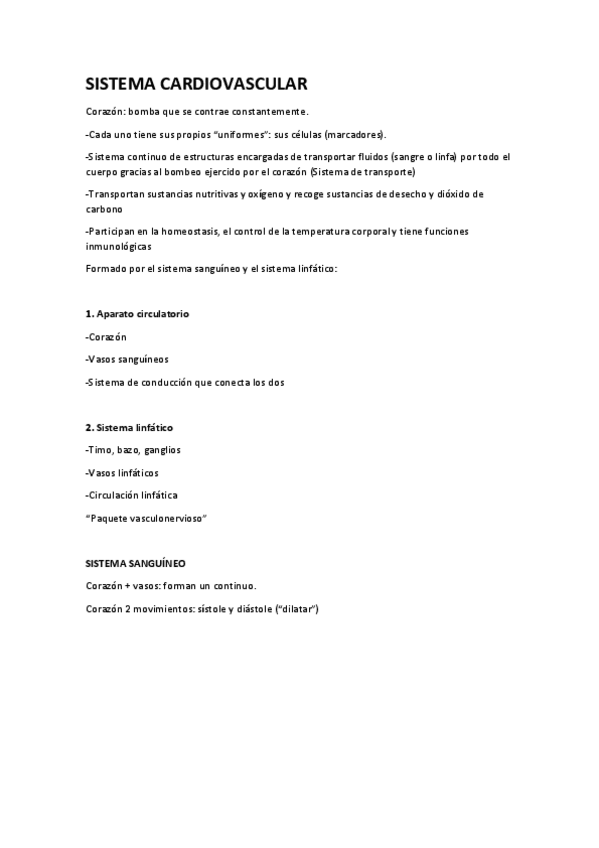 SISTEMA CARDIOVASCULAR

Corazón: bomba que se contrae constantemente.

-Cada uno tiene sus propios "uniformes": sus células (marcadores).

-Sistema continuo de estructuras encargadas de transportar fluidos (sangre o linfa) por todo el cuerpo gracias al bombeo ejercido por el corazón (Sistema de transporte)

-Transportan sustancias nutritivas y oxígeno y recoge sustancias de desecho y dióxido de carbono

-Participan en la homeostasis, el control de la temperatura corporal y tiene funciones inmunológicas

Formado por el sistema sanguíneo y el sistema linfático:

1. Aparato circulatorio

-Corazón

-Vasos sanguíneos

-Sistema de conducción que conecta los dos

2. Sistema linfático

-Timo, bazo, ganglios

-Vasos linfáticos

-Circulación linfática

"Paquete vasculonervioso"

SISTEMA SANGUÍNEO

Corazón + vasos: forman un continuo.

Corazón 2 movimientos: sístole y diástole ("dilatar")